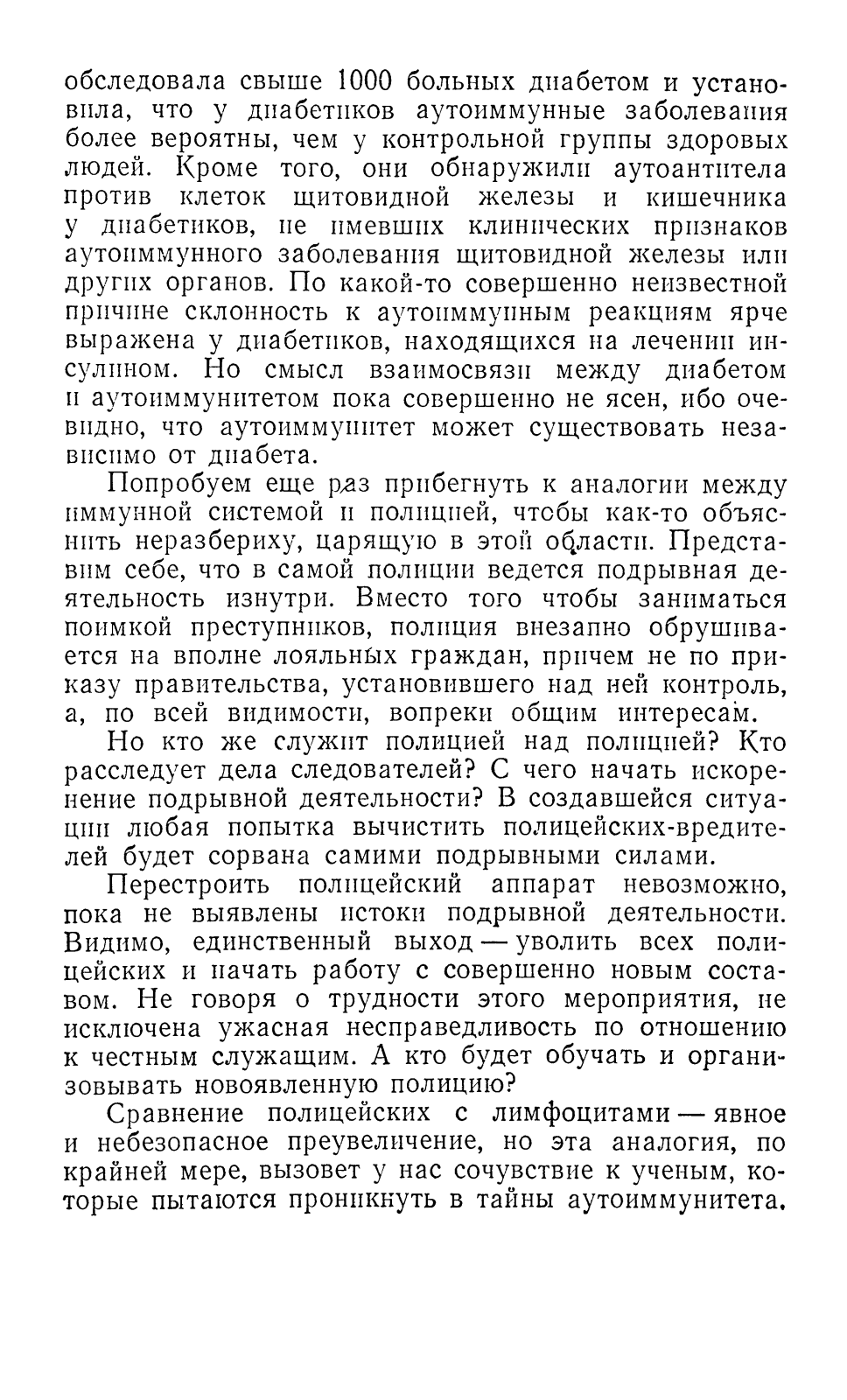 обследовала свыше 1000 больных диабетом и установила, что у диабетиков аутоиммунные заболевания более вероятны, чем у контрольной группы здоровых людей. Кроме того, они обнаружили аутоантитела против клеток щитовидной железы и кишечника у диабетиков, не имевших клинических признаков аутоиммунного заболевания щитовидной железы или других органов. По какой-то совершенно неизвестной причине склонность к аутоиммунным реакциям ярче выражена у диабетиков, находящихся на лечении инсулином. Но смысл взаимосвязи между диабетом и аутоиммунитетом пока совершенно не ясен, ибо очевидно, что аутоиммунитет может существовать независимо от диабета.

Попробуем еще раз прибегнуть к аналогии между иммунной системой и полицией, чтобы как-то объяснить неразбериху, царящую в этой области. Представим себе, что в самой полиции ведется подрывная деятельность изнутри. Вместо того чтобы заниматься поимкой преступников, полиция внезапно обрушивается на вполне лояльных граждан, причем не по приказу правительства, установившего над ней контроль, а, по всей видимости, вопреки общим интересам.

Но кто же служит полицией над полицией? Кто расследует дела следователей? С чего начать искоренение подрывной деятельности? В создавшейся ситуации любая попытка вычистить полицейских-вредителей будет сорвана самими подрывными силами.

Перестроить полицейский аппарат невозможно, пока не выявлены истоки подрывной деятельности. Видимо, единственный выход — уволить всех полицейских и начать работу с совершенно новым составом. Не говоря о трудности этого мероприятия, не исключена ужасная несправедливость по отношению к честным служащим. А кто будет обучать и организовывать новоявленную полицию?

Сравнение полицейских с лимфоцитами — явное и небезопасное преувеличение, но эта аналогия, по крайней мере, вызовет у нас сочувствие к ученым, которые пытаются проникнуть в тайны аутоиммунитета.